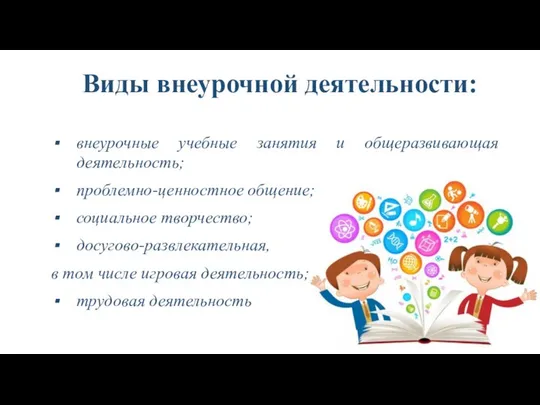 Виды внеурочной деятельности:

▪ внеурочные учебные занятия и общеразвивающая деятельность;
▪ проблемно-ценностное общение;
▪ социальное творчество;
▪ досугово-развлекательная,
в том числе игровая деятельность;
▪ трудовая деятельность

2+2